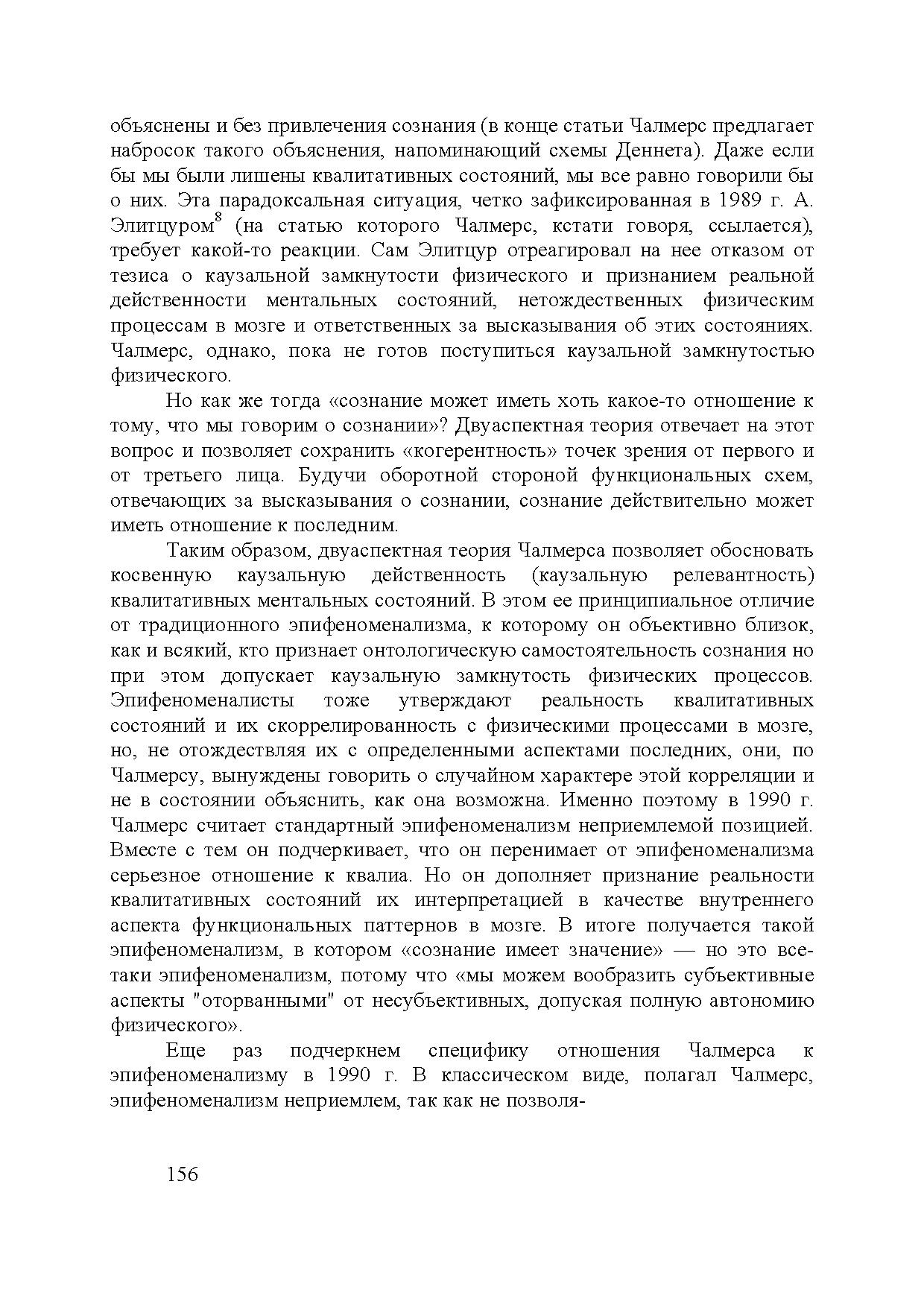 объяснены и без привлечения сознания (в конце статьи Чалмерс предлагает набросок такого объяснения, напоминающий схемы Деннета). Даже если бы мы были лишены квалитативных состояний, мы все равно говорили бы о них. Эта парадоксальная ситуация, четко зафиксированная в 1989 г. А. Элитцуром$^8$ (на статью которого Чалмерс, кстати говоря, ссылается), требует какой-то реакции. Сам Элитцур отреагировал на нее отказом от тезиса о каузальной замкнутости физического и признанием реальной действенности ментальных состояний, нетождественных физическим процессам в мозге и ответственных за высказывания об этих состояниях. Чалмерс, однако, пока не готов поступиться каузальной замкнутостью физического.

Но как же тогда «сознание может иметь хоть какое-то отношение к тому, что мы говорим о сознании»? Двуаспектная теория отвечает на этот вопрос и позволяет сохранить «когерентность» точек зрения от первого и от третьего лица. Будучи оборотной стороной функциональных схем, отвечающих за высказывания о сознании, сознание действительно может иметь отношение к последним.

Таким образом, двуаспектная теория Чалмерса позволяет обосновать косвенную каузальную действенность (каузальную релевантность) квалитативных ментальных состояний. В этом ее принципиальное отличие от традиционного эпифеноменализма, к которому он объективно близок, как и всякий, кто признает онтологическую самостоятельность сознания но при этом допускает каузальную замкнутость физических процессов. Эпифеноменалисты тоже утверждают реальность квалитативных состояний и их скоррелированность с физическими процессами в мозге, но, не отождествляя их с определенными аспектами последних, они, по Чалмерсу, вынуждены говорить о случайном характере этой корреляции и не в состоянии объяснить, как она возможна. Именно поэтому в 1990 г. Чалмерс считает стандартный эпифеноменализм неприемлемой позицией. Вместе с тем он подчеркивает, что он перенимает от эпифеноменализма серьезное отношение к квалиа. Но он дополняет признание реальности квалитативных состояний их интерпретацией в качестве внутреннего аспекта функциональных паттернов в мозге. В итоге получается такой эпифеноменализм, в котором «сознание имеет значение» — но это все-таки эпифеноменализм, потому что «мы можем вообразить субъективные аспекты "оторванными" от несубъективных, допуская полную автономию физического».

Еще раз подчеркнем специфику отношения Чалмерса к эпифеноменализму в 1990 г. В классическом виде, полагал Чалмерс, эпифеноменализм неприемлем, так как не позволя-

156